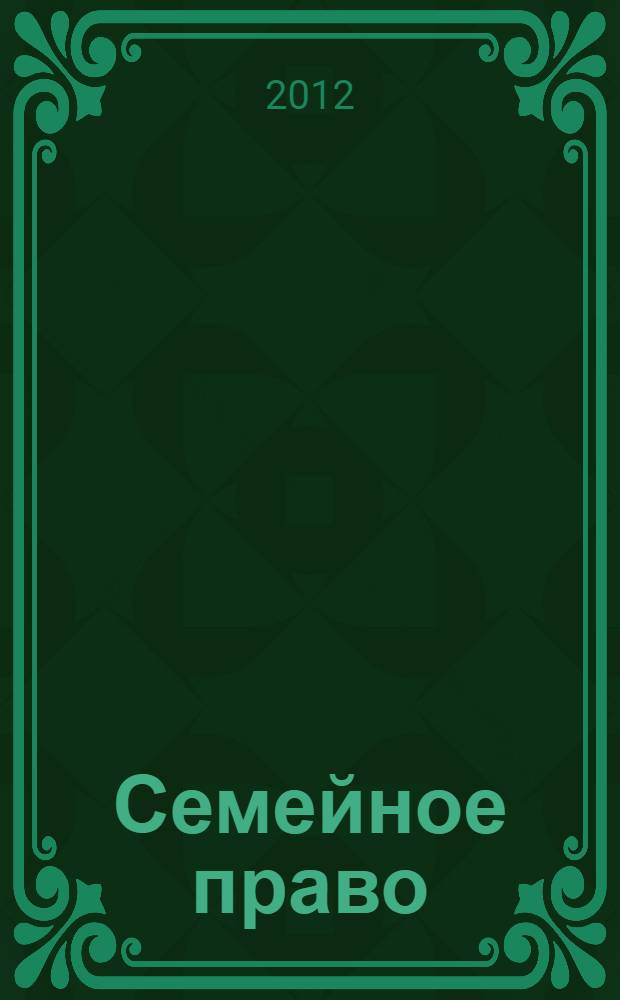 2012

Семейное право